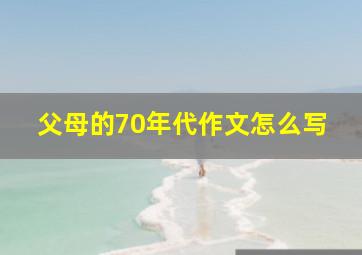 父母的70年代作文怎么写